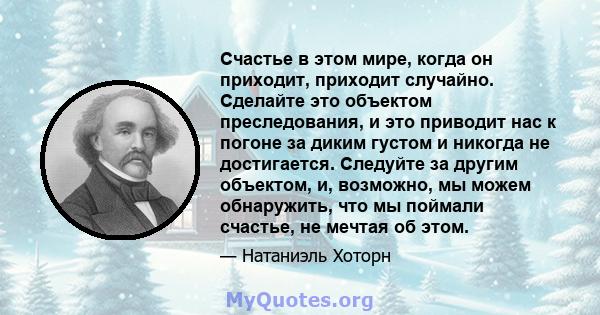 Счастье в этом мире, когда он приходит, приходит случайно. Сделайте это объектом преследования, и это приводит нас к погоне за диким густом и никогда не достигается. Следуйте за другим объектом, и, возможно, мы можем обнаружить, что мы поймали счастье, не мечтая об этом.

— Натаниэль Хоторн

MyQuotes.org